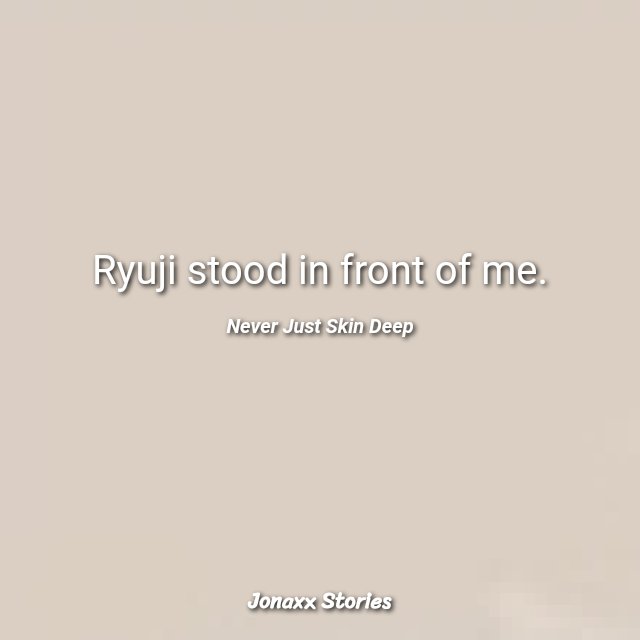 Ryuji stood in front of me.

Never Just Skin Deep

Jonaxx Stories